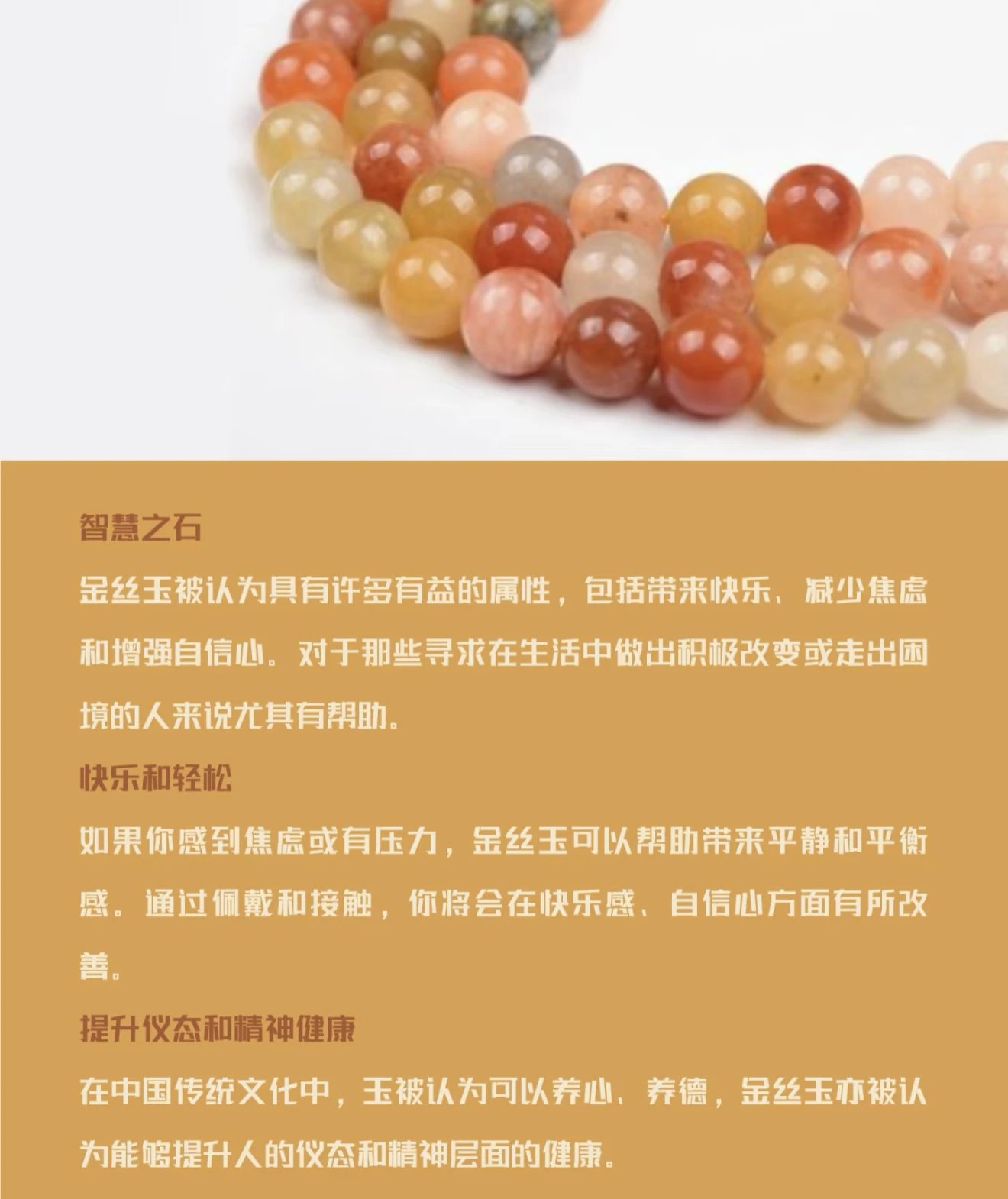 智慧之石

金丝玉被认为具有许多有益的属性，包括带来快乐、减少焦虑和增强自信心。对于那些寻求在生活中做出积极改变或走出困境的人来说尤其有帮助。

快乐和轻松

如果你感到焦虑或有压力，金丝玉可以帮助带来平静和平衡感。通过佩戴和接触，你将会在快乐感、自信心方面有所改善。

提升仪态和精神健康

在中国传统文化中，玉被认为可以养心、养德，金丝玉亦被认为能够提升人的仪态和精神层面的健康。